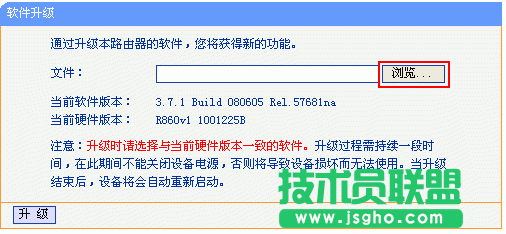 软件升级

通过升级本路由器的软件，您将获得新的功能。

文件：

浏览...

当前软件版本： 3.7.1 Build 080605 Rel.57681na

当前硬件版本： R860v1 1001225B

注意：升级时请选择与当前硬件版本一致的软件。升级过程需持续一段时间，在此期间不能关闭设备电源，否则将导致设备损坏而无法使用。当升级结束后，设备将会自动重新启动。

技术员联盟

www.jsgho.com

升 级